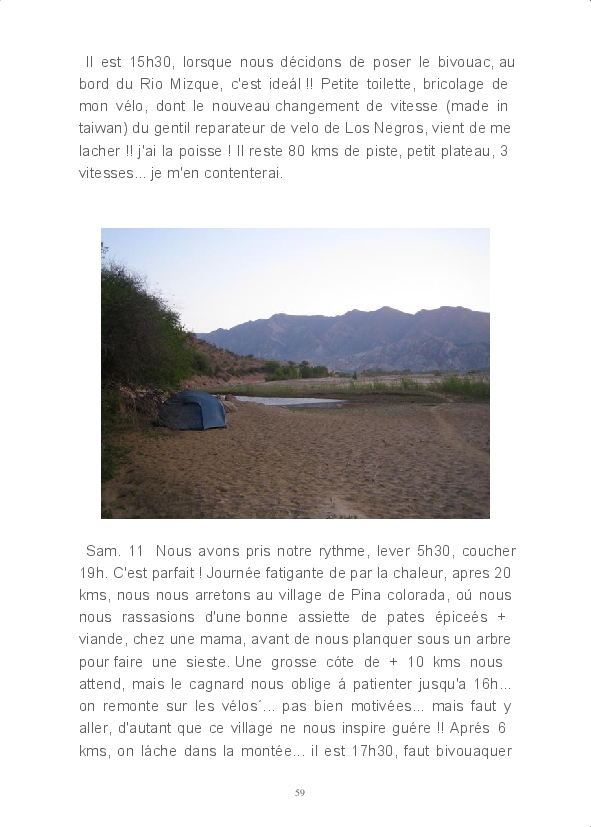 Il est 15h30, lorsque nous décidons de poser le bivouac, au bord du Rio Mizque, c'est ideál !! Petite toilette, bricolage de mon vélo, dont le nouveau changement de vitesse (made in taiwan) du gentil reparateur de velo de Los Negros, vient de me lacher !! j'ai la poisse ! Il reste 80 kms de piste, petit plateau, 3 vitesses... je m'en contenterai.

Sam. 11 Nous avons pris notre rythme, lever 5h30, coucher 19h. C'est parfait ! Journée fatigante de par la chaleur, apres 20 kms, nous nous arretons au village de Pina colorada, oú nous nous rassasions d'une bonne assiette de pates épiceés + viande, chez une mama, avant de nous planquer sous un arbre pour faire une sieste. Une grosse côte de + 10 kms nous attend, mais le cagnard nous oblige á patienter jusqu'a 16h... on remonte sur les vélos´... pas bien motivées... mais faut y aller, d'autant que ce village ne nous inspire guére !! Aprés 6 kms, on láche dans la montée... il est 17h30, faut bivouaquer

59